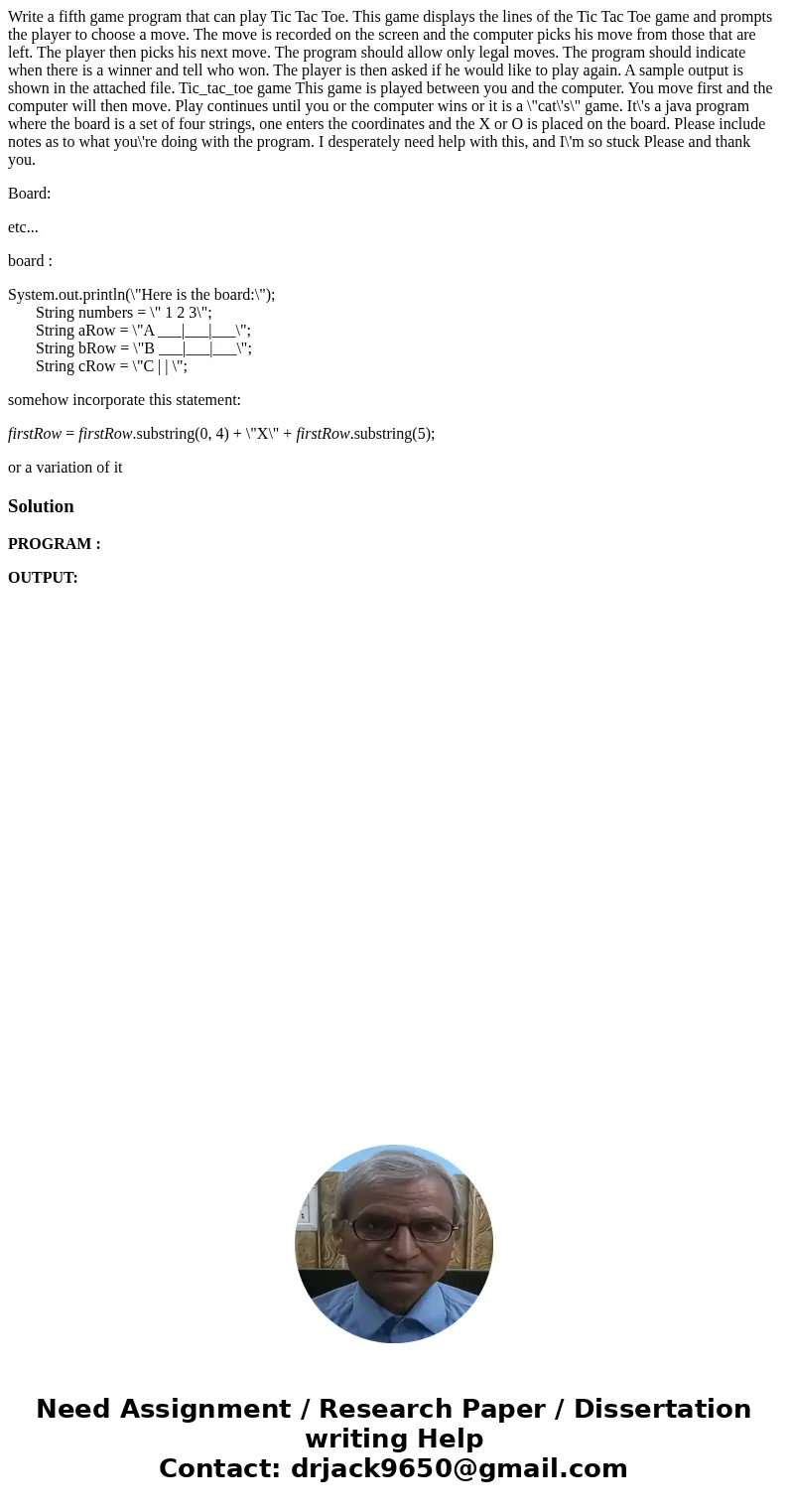 Write a fifth game program that can play Tic Tac Toe. This game displays the lines of the Tic Tac Toe game and prompts the player to choose a move. The move is recorded on the screen and the computer picks his move from those that are left. The player then picks his next move. The program should allow only legal moves. The program should indicate when there is a winner and tell who won. The player is then asked if he would like to play again. A sample output is shown in the attached file. Tic_tac_toe game This game is played between you and the computer. You move first and the computer will then move. Play continues until you or the computer wins or it is a \"cat\'s\" game. It\'s a java program where the board is a set of four strings, one enters the coordinates and the X or O is placed on the board. Please include notes as to what you\'re doing with the program. I desperately need help with this, and I\'m so stuck Please and thank you.

Board:

etc...

board :

System.out.println(\"Here is the board:\");
String numbers = \" 1 2 3\";
String aRow = \"A ___|___|___\";
String bRow = \"B ___|___|___\";
String cRow = \"C | | \";

somehow incorporate this statement:

firstRow = firstRow.substring(0, 4) + \"X\" + firstRow.substring(5);

or a variation of it

Solution

PROGRAM :

OUTPUT:

Need Assignment / Research Paper / Dissertation writing Help
Contact: drjack9650@gmail.com